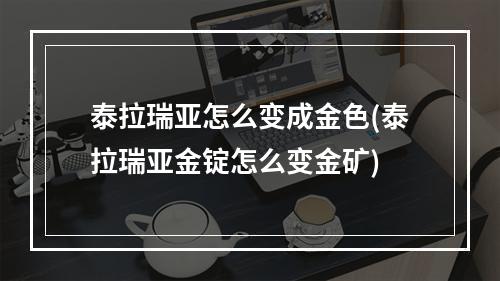 泰拉瑞亚怎么变成金色(泰拉瑞亚金锭怎么变金矿)